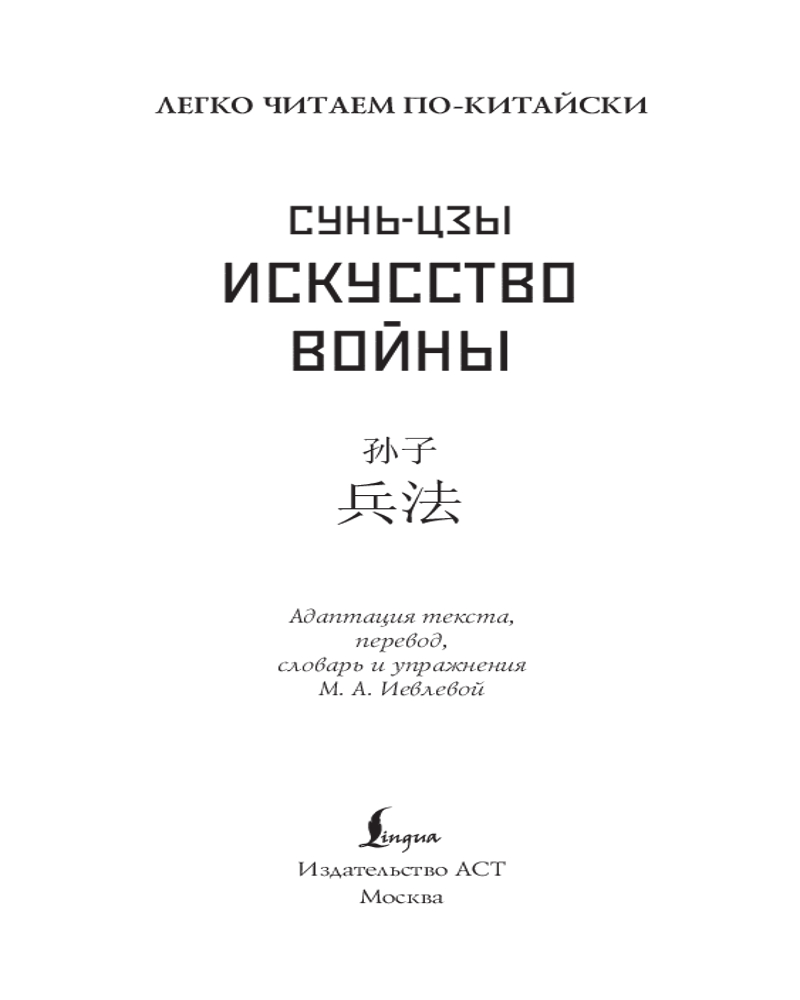 ЛЕГКО ЧИТАЕМ ПО-КИТАЙСКИ

СУНЬ-ЦЗЫ
ИСКУССТВО
ВОЙНЫ

孙子
兵法

Адаптация текста,
перевод,
словарь и упражнения
М. А. Иевлевой

Lingua

Издательство АСТ
Москва